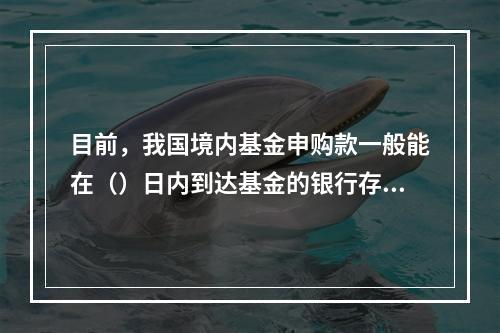 目前，我国境内基金申购款一般能在（）日内到达基金的银行存...